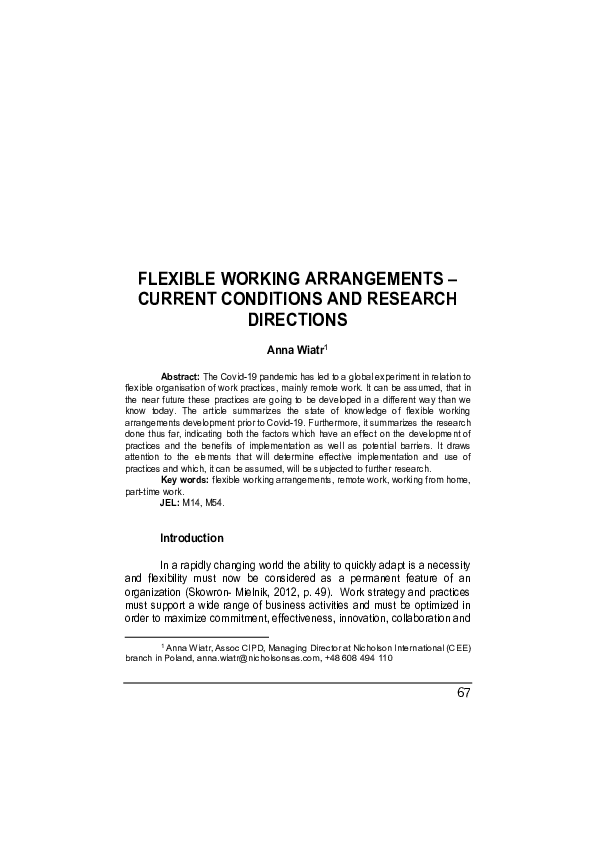 FLEXIBLE WORKING ARRANGEMENTS – CURRENT CONDITIONS AND RESEARCH DIRECTIONS

Anna Wiatr$^1$

Abstract: The Covid-19 pandemic has led to a global experiment in relation to flexible organisation of work practices, mainly remote work. It can be assumed, that in the near future these practices are going to be developed in a different way than we know today. The article summarizes the state of knowledge of flexible working arrangements development prior to Covid-19. Furthermore, it summarizes the research done thus far, indicating both the factors which have an effect on the development of practices and the benefits of implementation as well as potential barriers. It draws attention to the elements that will determine effective implementation and use of practices and which, it can be assumed, will be subjected to further research.

Key words: flexible working arrangements, remote work, working from home, part-time work.

JEL: M14, M54.

Introduction

In a rapidly changing world the ability to quickly adapt is a necessity and flexibility must now be considered as a permanent feature of an organization (Skowron- Mielnik, 2012, p. 49). Work strategy and practices must support a wide range of business activities and must be optimized in order to maximize commitment, effectiveness, innovation, collaboration and

$^1$ Anna Wiatr, Assoc CIPD, Managing Director at Nicholson International (CEE) branch in Poland, anna.wiatr@nicholsonsas.com, +48 608 494 110

67